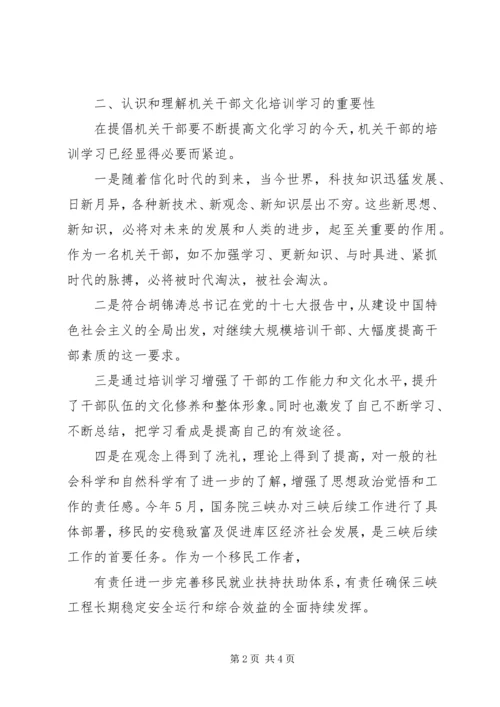 二、认识和理解机关干部文化培训学习的重要性

在提倡机关干部要不断提高文化学习的今天，机关干部的培训学习已经显得必要而紧迫。

一是随着信化时代的到来，当今世界，科技知识迅猛发展、日新月异，各种新技术、新观念、新知识层出不穷。这些新思想、新知识，必将对未来的发展和人类的进步，起至关重要的作用。作为一名机关干部，如不加强学习、更新知识、与时具进、紧抓时代的脉搏，必将被时代淘汰，被社会淘汰。

二是符合胡锦涛总书记在党的十七大报告中，从建设中国特色社会主义的全局出发，对继续大规模培训干部、大幅度提高干部素质的这一要求。

三是通过培训学习增强了干部的工作能力和文化水平，提升了干部队伍的文化修养和整体形象。同时也激发了自己不断学习、不断总结，把学习看成是提高自己的有效途径。

四是在观念上得到了洗礼，理论上得到了提高，对一般的社会科学和自然科学有了进一步的了解，增强了思想政治觉悟和工作的责任感。今年5月，国务院三峡办对三峡后续工作进行了具体部署，移民的安稳致富及促进库区经济社会发展，是三峡后续工作的首要任务。作为一个移民工作者，

有责任进一步完善移民就业扶持扶助体系，有责任确保三峡工程长期稳定安全运行和综合效益的全面持续发挥。

第2页 共4页